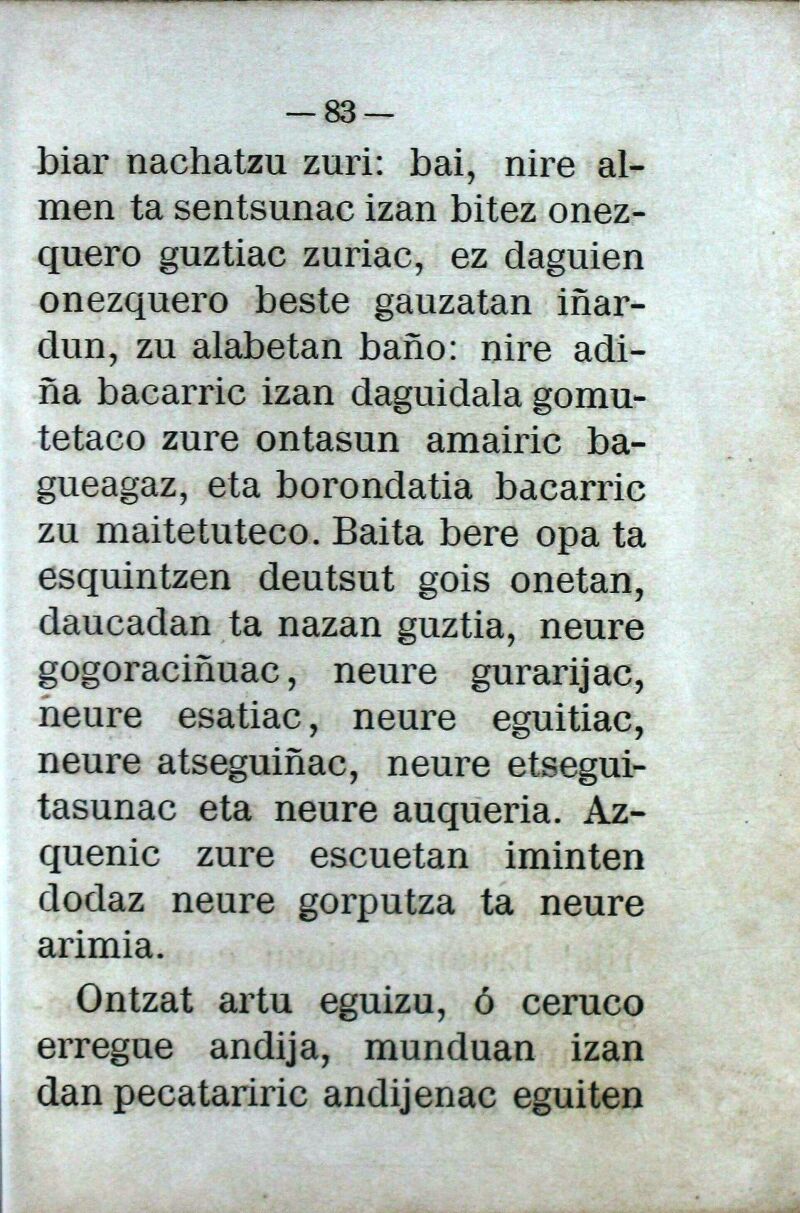 — 83 —

biar nachatzu zuri: bai, nire almen ta sentsunac izan bitez onezquero guztiac zuriac, ez daguien onezquero beste gauzatan iñardun, zu alabetan baño: nire adiña bacarric izan daguidala gomutetaco zure ontasun amairic bagueagaz, eta borondatia bacarric zu maitetuteco. Baita bere opa ta esquintzen deutsut gois onetan, daucadan ta nazan guztia, neure gogoraciñuac, neure gurarijac, neure esatiac, neure eguitiac, neure atseguiñac, neure etseguitasunac eta neure auqueria. Azquenic zure escuetan iminten dodaz neure gorputza ta neure arimia.

Ontzat artu eguizu, ó ceruco erregue andija, munduan izan dan pecatariric andijenac eguiten